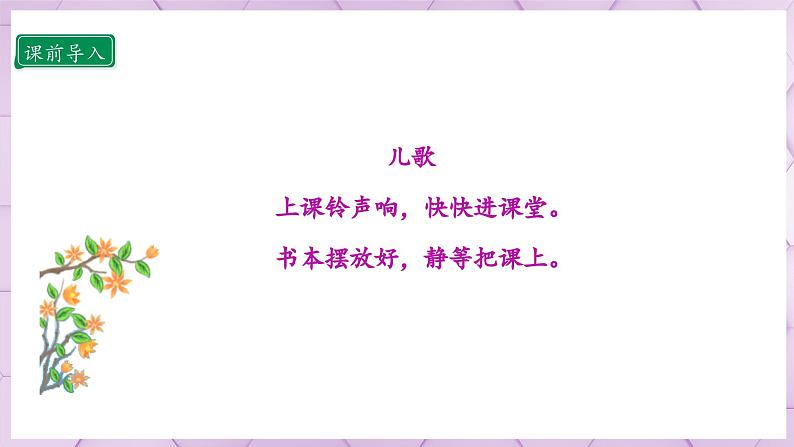 课前导入

儿歌

上课铃声响，快快进课堂。

书本摆放好，静等把课上。